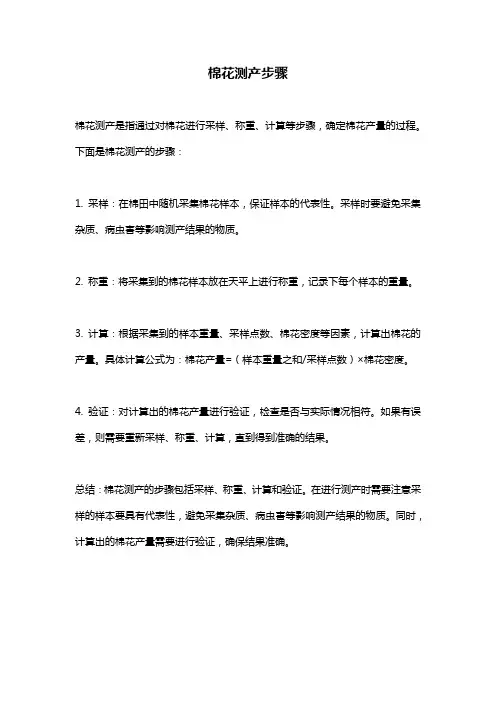 棉花测产步骤

棉花测产是指通过对棉花进行采样、称重、计算等步骤，确定棉花产量的过程。下面是棉花测产的步骤：

1. 采样：在棉田中随机采集棉花样本，保证样本的代表性。采样时要避免采集杂质、病虫害等影响测产结果的物质。

2. 称重：将采集到的棉花样本放在天平上进行称重，记录下每个样本的重量。

3. 计算：根据采集到的样本重量、采样点数、棉花密度等因素，计算出棉花的产量。具体计算公式为：棉花产量=（样本重量之和/采样点数）×棉花密度。

4. 验证：对计算出的棉花产量进行验证，检查是否与实际情况相符。如果有误差，则需要重新采样、称重、计算，直到得到准确的结果。

总结：棉花测产的步骤包括采样、称重、计算和验证。在进行测产时需要注意采样的样本要具有代表性，避免采集杂质、病虫害等影响测产结果的物质。同时，计算出的棉花产量需要进行验证，确保结果准确。